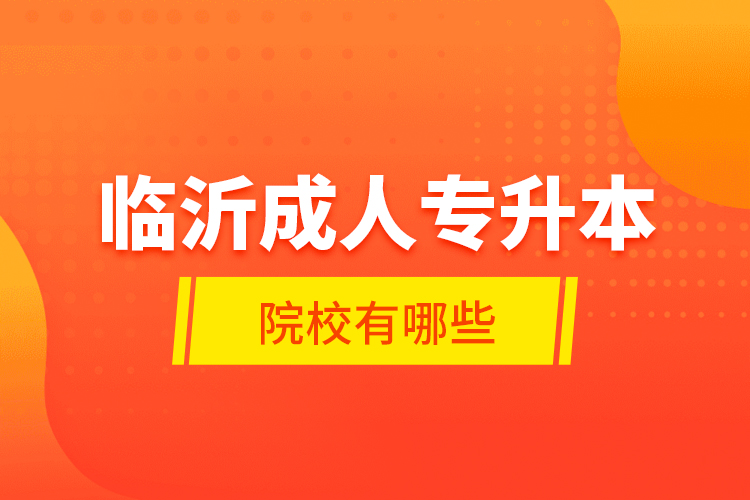 临沂成人专升本

院校有哪些